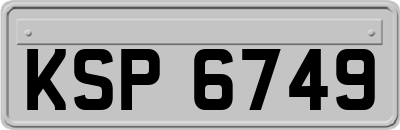 KSP 6749